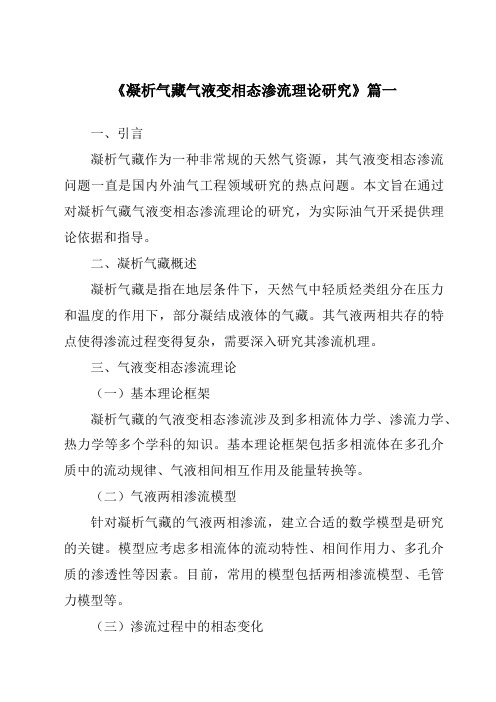 《凝析气藏气液变相态渗流理论研究》篇一

一、引言

凝析气藏作为一种非常规的天然气资源，其气液变相态渗流问题一直是国内外油气工程领域研究的热点问题。本文旨在通过对凝析气藏气液变相态渗流理论的研究，为实际油气开采提供理论依据和指导。

二、凝析气藏概述

凝析气藏是指在地层条件下，天然气中轻质烃类组分在压力和温度的作用下，部分凝结成液体的气藏。其气液两相共存的特点使得渗流过程变得复杂，需要深入研究其渗流机理。

三、气液变相态渗流理论

（一）基本理论框架

凝析气藏的气液变相态渗流涉及到多相流体力学、渗流力学、热力学等多个学科的知识。基本理论框架包括多相流体在多孔介质中的流动规律、气液相间相互作用及能量转换等。

（二）气液两相渗流模型

针对凝析气藏的气液两相渗流，建立合适的数学模型是研究的关键。模型应考虑多相流体的流动特性、相间作用力、多孔介质的渗透性等因素。目前，常用的模型包括两相渗流模型、毛管力模型等。

（三）渗流过程中的相态变化